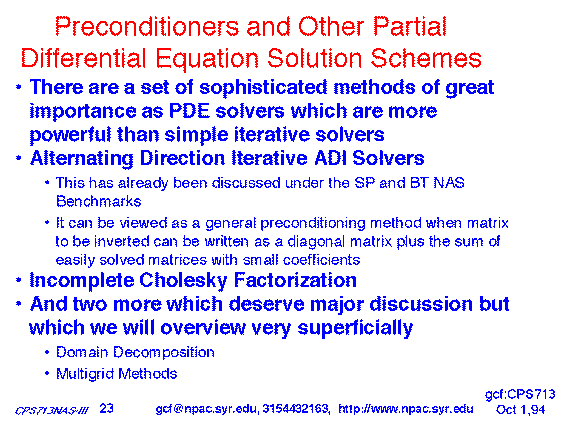 Preconditioners and Other Partial Differential Equation Solution Schemes

• There are a set of sophisticated methods of great importance as PDE solvers which are more powerful than simple iterative solvers

• Alternating Direction Iterative ADI Solvers

• This has already been discussed under the SP and BT NAS Benchmarks

• It can be viewed as a general preconditioning method when matrix to be inverted can be written as a diagonal matrix plus the sum of easily solved matrices with small coefficients

• Incomplete Cholesky Factorization

• And two more which deserve major discussion but which we will overview very superficially

• Domain Decomposition

• Multigrid Methods

CPS713NAS-III 23 gcf@npac.syr.edu, 3154432163, http://www.npac.syr.edu gcf:CPS713 Oct 1,94